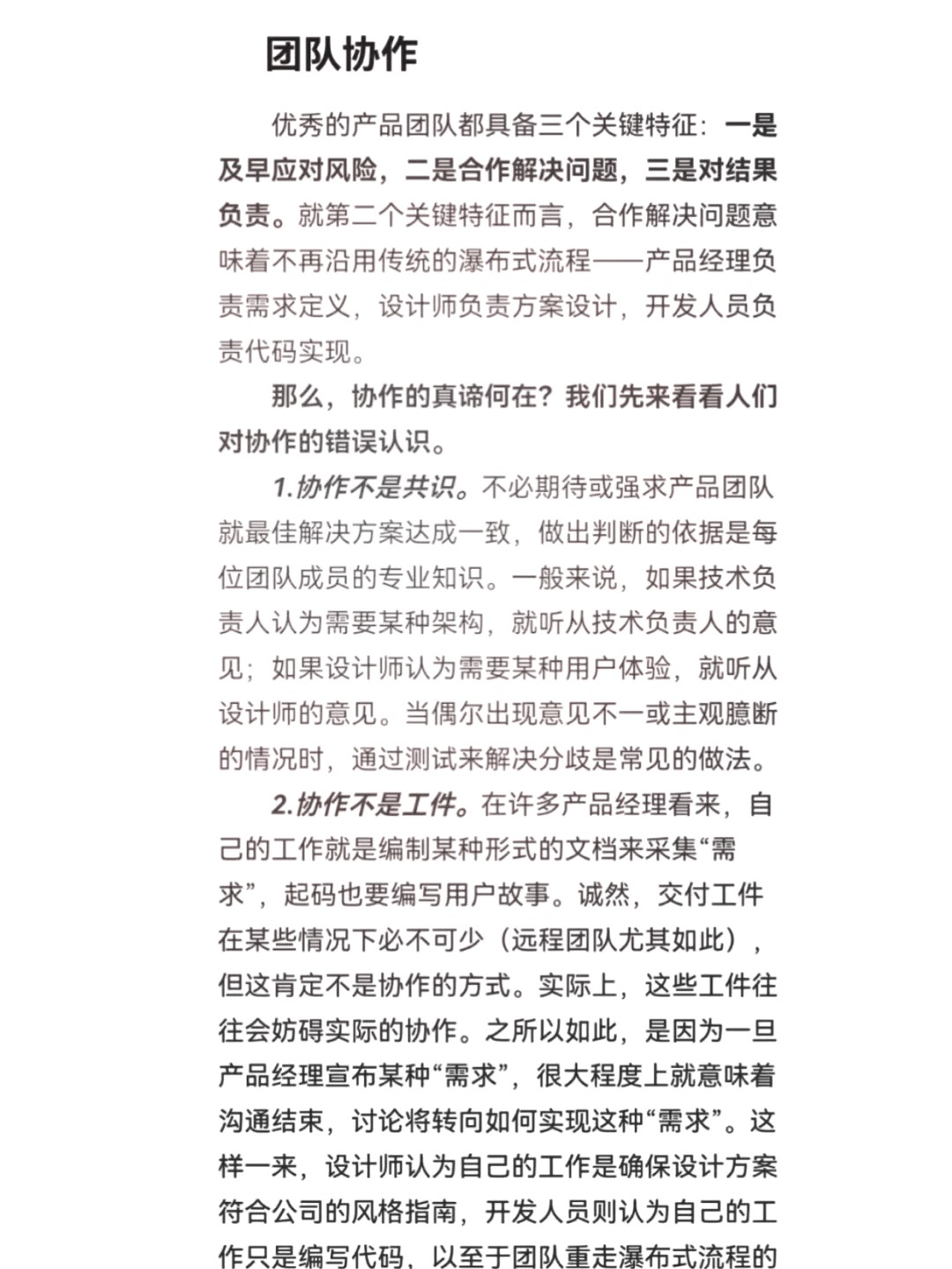 团队协作

优秀的产品团队都具备三个关键特征：一是及早应对风险，二是合作解决问题，三是对结果负责。就第二个关键特征而言，合作解决问题意味着不再沿用传统的瀑布式流程——产品经理负责需求定义，设计师负责方案设计，开发人员负责代码实现。

那么，协作的真谛何在？我们先来看看人们对协作的错误认识。

1.协作不是共识。不必期待或强求产品团队就最佳解决方案达成一致，做出判断的依据是每位团队成员的专业知识。一般来说，如果技术负责人认为需要某种架构，就听从技术负责人的意见；如果设计师认为需要某种用户体验，就听从设计师的意见。当偶尔出现意见不一或主观臆断的情况时，通过测试来解决分歧是常见的做法。

2.协作不是工件。在许多产品经理看来，自己的工作就是编制某种形式的文档来采集“需求”，起码也要编写用户故事。诚然，交付工件在某些情况下必不可少（远程团队尤其如此），但这肯定不是协作的方式。实际上，这些工件往往会妨碍实际的协作。之所以如此，是因为一旦产品经理宣布某种“需求”，很大程度上就意味着沟通结束，讨论将转向如何实现这种“需求”。这样一来，设计师认为自己的工作是确保设计方案符合公司的风格指南，开发人员则认为自己的工作只是编写代码，以至于团队重走瀑布式流程的